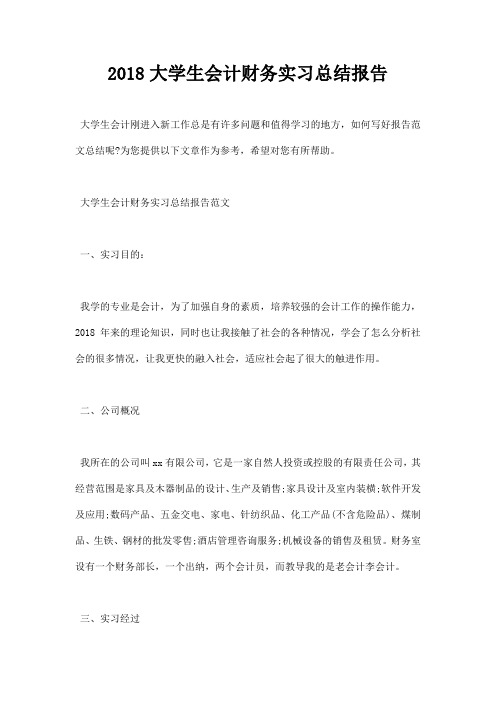 2018 大学生会计财务实习总结报告

大学生会计刚进入新工作总是有许多问题和值得学习的地方，如何写好报告范文总结呢?为您提供以下文章作为参考，希望对您有所帮助。

大学生会计财务实习总结报告范文

一、实习目的：

我学的专业是会计，为了加强自身的素质，培养较强的会计工作的操作能力，2018 年来的理论知识，同时也让我接触了社会的各种情况，学会了怎么分析社会的很多情况，让我更快的融入社会，适应社会起了很大的触进作用。

二、公司概况

我所在的公司叫 xx 有限公司，它是一家自然人投资或控股的有限责任公司，其经营范围是家具及木器制品的设计、生产及销售;家具设计及室内装横;软件开发及应用;数码产品、五金交电、家电、针纺织品、化工产品(不含危险品)、煤制品、生铁、钢材的批发零售;酒店管理咨询服务;机械设备的销售及租赁。财务室设有一个财务部长，一个出纳，两个会计员，而教导我的是老会计李会计。

三、实习经过